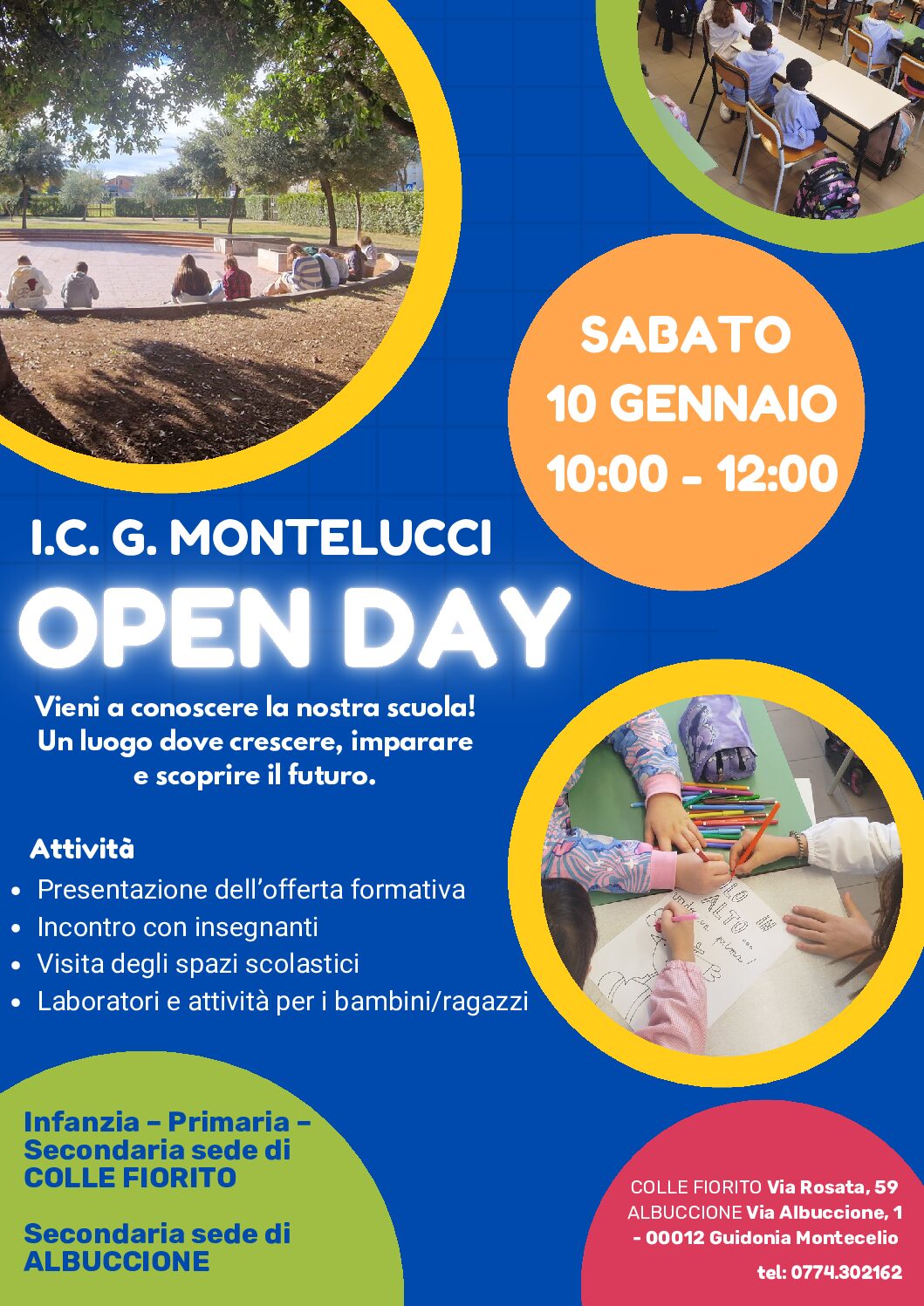 SABATO
10 GENNAIO
10:00 - 12:00

I.C. G. MONTELUCCI

OPEN DAY

Vieni a conoscere la nostra scuola!
Un luogo dove crescere, imparare
e scoprire il futuro.

Attività
• Presentazione dell'offerta formativa
• Incontro con insegnanti
• Visita degli spazi scolastici
• Laboratori e attività per i bambini/ragazzi

Infanzia – Primaria – Secondaria sede di COLLE FIORITO

Secondaria sede di ALBUCCIONE

COLLE FIORITO Via Rosata, 59
ALBUCCIONE Via Albuccione, 1
- 00012 Guidonia Montecelio

tel: 0774.302162